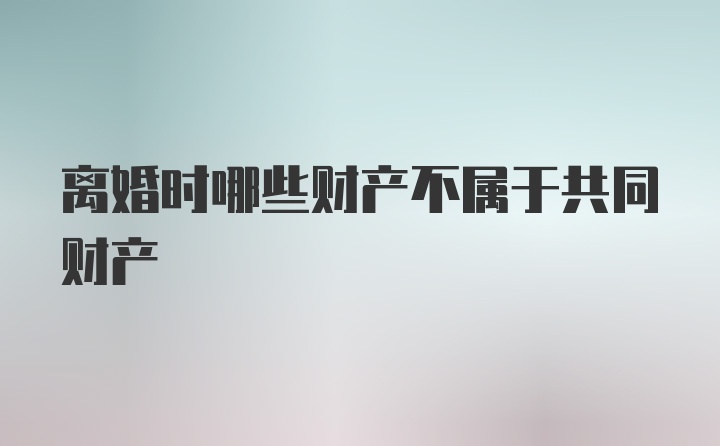 离婚时哪些财产不属于共同财产